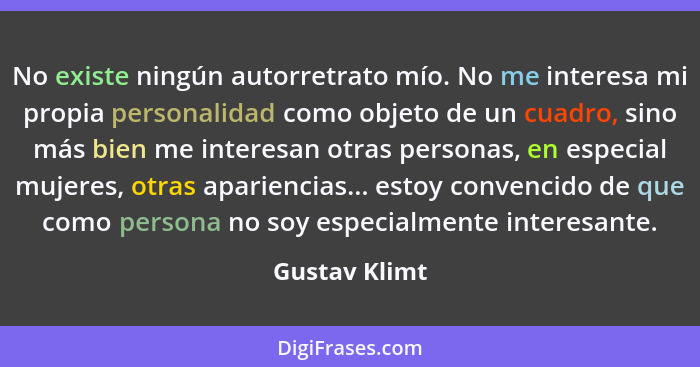 No existe ningún autorretrato mío. No me interesa mi propia personalidad como objeto de un cuadro, sino más bien me interesan otras personas, en especial mujeres, otras apariencias... estoy convencido de que como persona no soy especialmente interesante.

Gustav Klimt

DigiFrases.com